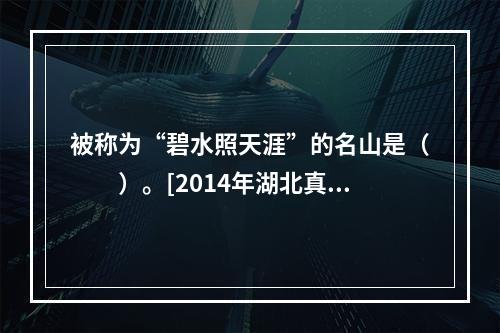 被称为“碧水照天涯”的名山是（　）。[2014年湖北真...